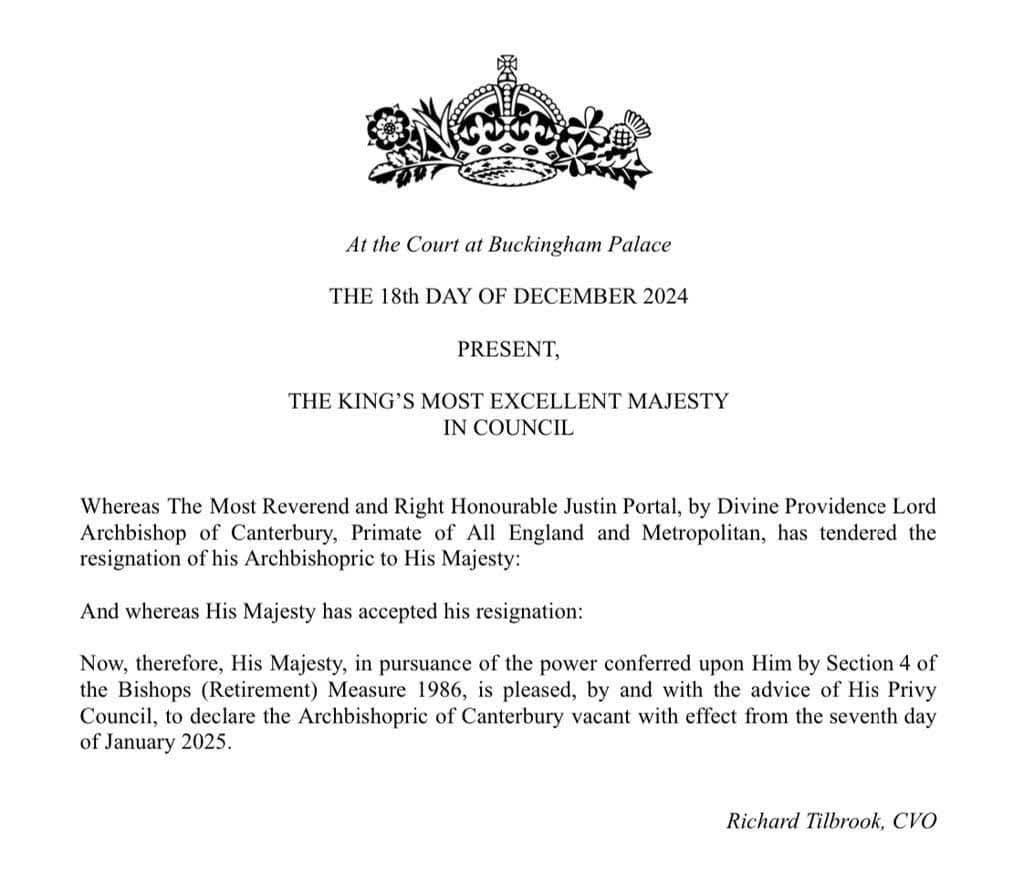 At the Court at Buckingham Palace

THE 18th DAY OF DECEMBER 2024

PRESENT,

THE KING'S MOST EXCELLENT MAJESTY
IN COUNCIL

Whereas The Most Reverend and Right Honourable Justin Portal, by Divine Providence Lord Archbishop of Canterbury, Primate of All England and Metropolitan, has tendered the resignation of his Archbishopric to His Majesty:

And whereas His Majesty has accepted his resignation:

Now, therefore, His Majesty, in pursuance of the power conferred upon Him by Section 4 of the Bishops (Retirement) Measure 1986, is pleased, by and with the advice of His Privy Council, to declare the Archbishopric of Canterbury vacant with effect from the seventh day of January 2025.

Richard Tilbrook, CVO